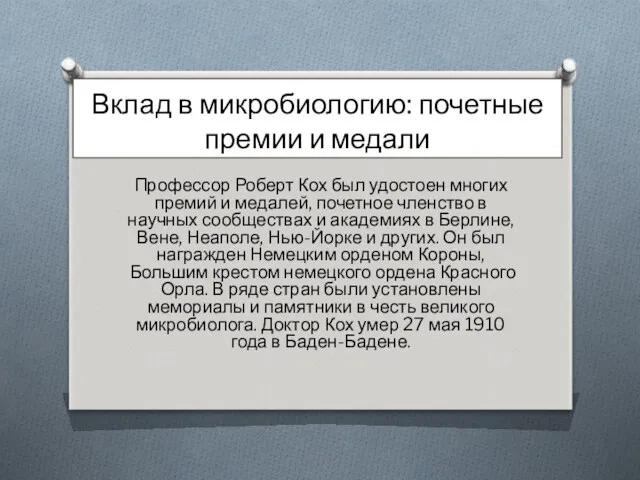 Вклад в микробиологию: почетные премии и медали

Профессор Роберт Кох был удостоен многих премий и медалей, почетное членство в научных сообществах и академиях в Берлине, Вене, Неаполе, Нью-Йорке и других. Он был награжден Немецким орденом Короны, Большим крестом немецкого ордена Красного Орла. В ряде стран были установлены мемориалы и памятники в честь великого микробиолога. Доктор Кох умер 27 мая 1910 года в Баден-Бадене.